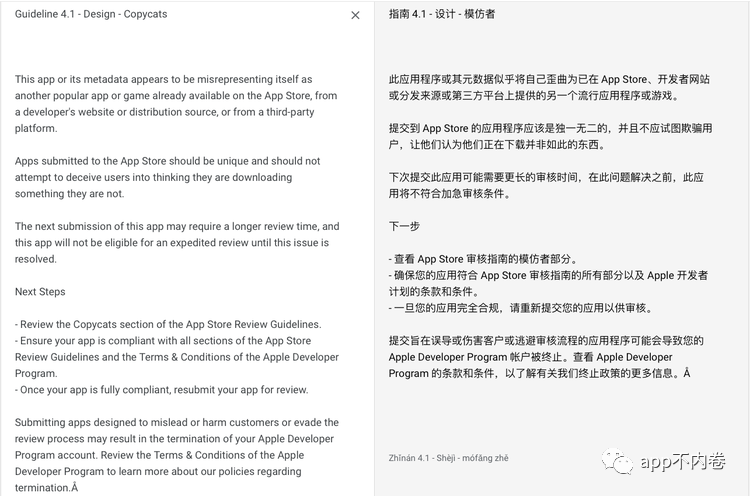 Guideline 4.1 - Design - Copycats

×

This app or its metadata appears to be misrepresenting itself as another popular app or game already available on the App Store, from a developer's website or distribution source, or from a third-party platform.

Apps submitted to the App Store should be unique and should not attempt to deceive users into thinking they are downloading something they are not.

The next submission of this app may require a longer review time, and this app will not be eligible for an expedited review until this issue is resolved.

Next Steps

- Review the Copycats section of the App Store Review Guidelines.
- Ensure your app is compliant with all sections of the App Store Review Guidelines and the Terms & Conditions of the Apple Developer Program.
- Once your app is fully compliant, resubmit your app for review.

Submitting apps designed to mislead or harm customers or evade the review process may result in the termination of your Apple Developer Program account. Review the Terms & Conditions of the Apple Developer Program to learn more about our policies regarding termination.Â

指南 4.1 - 设计 - 模仿者

此应用程序或其元数据似乎将自己歪曲为已在 App Store、开发者网站或分发来源或第三方平台上提供的另一个流行应用程序或游戏。

提交到 App Store 的应用程序应该是独一无二的，并且不应试图欺骗用户，让他们认为他们正在下载并非如此的东西。

下次提交此应用可能需要更长的审核时间，在此问题解决之前，此应用将不符合加急审核条件。

下一步

- 查看 App Store 审核指南的模仿者部分。
- 确保您的应用符合 App Store 审核指南的所有部分以及 Apple 开发者计划的条款和条件。
- 一旦您的应用完全合规，请重新提交您的应用以供审核。

提交旨在误导或伤害客户或逃避审核流程的应用程序可能会导致您的 Apple Developer Program 帐户被终止。查看 Apple Developer Program 的条款和条件，以了解有关我们终止政策的更多信息。Â

Zhǐnán 4.1 - Shèjì - mófǎng zhě

app不内卷